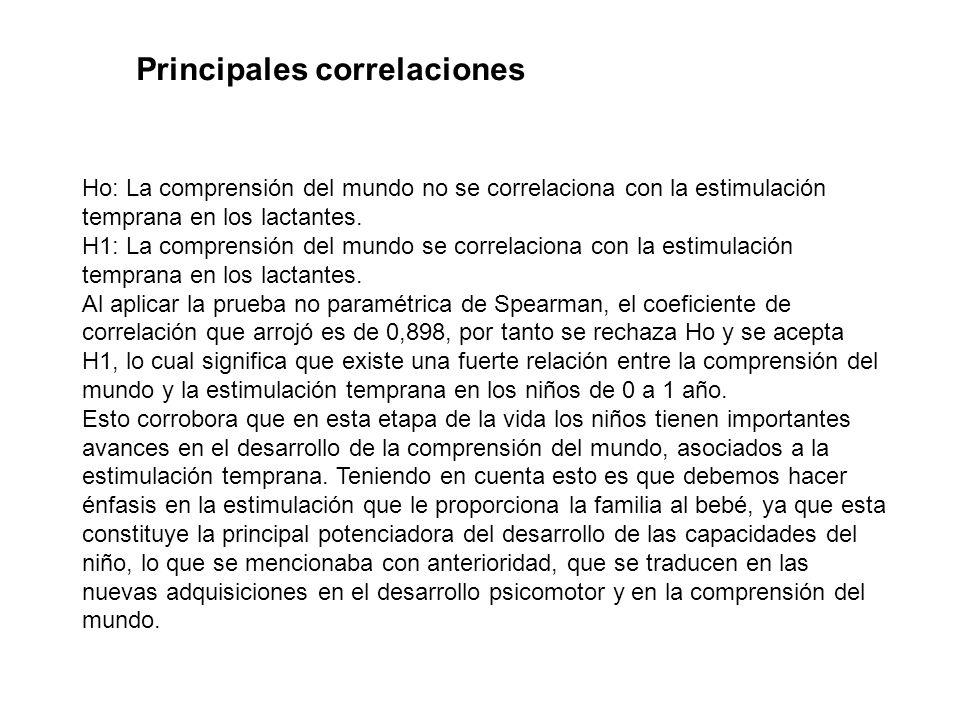 Principales correlaciones

Ho: La comprensión del mundo no se correlaciona con la estimulación temprana en los lactantes.
H1: La comprensión del mundo se correlaciona con la estimulación temprana en los lactantes.
Al aplicar la prueba no paramétrica de Spearman, el coeficiente de correlación que arrojó es de 0,898, por tanto se rechaza Ho y se acepta H1, lo cual significa que existe una fuerte relación entre la comprensión del mundo y la estimulación temprana en los niños de 0 a 1 año.
Esto corrobora que en esta etapa de la vida los niños tienen importantes avances en el desarrollo de la comprensión del mundo, asociados a la estimulación temprana. Teniendo en cuenta esto es que debemos hacer énfasis en la estimulación que le proporciona la familia al bebé, ya que esta constituye la principal potenciadora del desarrollo de las capacidades del niño, lo que se mencionaba con anterioridad, que se traducen en las nuevas adquisiciones en el desarrollo psicomotor y en la comprensión del mundo.